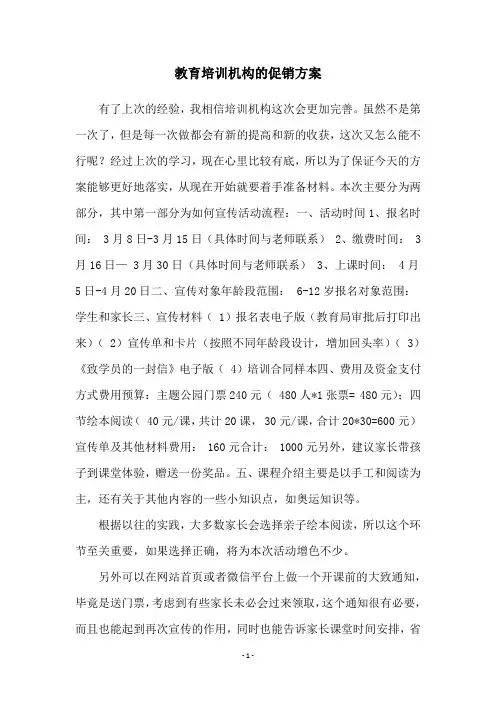 教育培训机构的促销方案

有了上次的经验，我相信培训机构这次会更加完善。虽然不是第一次了，但是每一次做都会有新的提高和新的收获，这次又怎么能不行呢？经过上次的学习，现在心里比较有底，所以为了保证今天的方案能够更好地落实，从现在开始就要着手准备材料。本次主要分为两部分，其中第一部分为如何宣传活动流程：一、活动时间 1、报名时间： 3 月 8 日-3 月 15 日（具体时间与老师联系） 2、缴费时间： 3 月 16 日— 3 月 30 日（具体时间与老师联系） 3、上课时间： 4 月 5 日-4 月 20 日二、宣传对象年龄段范围： 6-12 岁报名对象范围：学生和家长三、宣传材料（ 1）报名表电子版（教育局审批后打印出来）（ 2）宣传单和卡片（按照不同年龄段设计，增加回头率）（ 3）《致学员的一封信》电子版（ 4）培训合同样本四、费用及资金支付方式费用预算：主题公园门票 240 元（ 480 人*1 张票= 480 元）；四节绘本阅读（ 40 元/课，共计 20 课， 30 元/课，合计 20*30=600 元）宣传单及其他材料费用： 160 元合计： 1000 元另外，建议家长带孩子到课堂体验，赠送一份奖品。五、课程介绍主要是以手工和阅读为主，还有关于其他内容的一些小知识点，如奥运知识等。

根据以往的实践，大多数家长会选择亲子绘本阅读，所以这个环节至关重要，如果选择正确，将为本次活动增色不少。

另外可以在网站首页或者微信平台上做一个开课前的大致通知，毕竟是送门票，考虑到有些家长未必会过来领取，这个通知很有必要，而且也能起到再次宣传的作用，同时也能告诉家长课堂时间安排，省

- 1 -